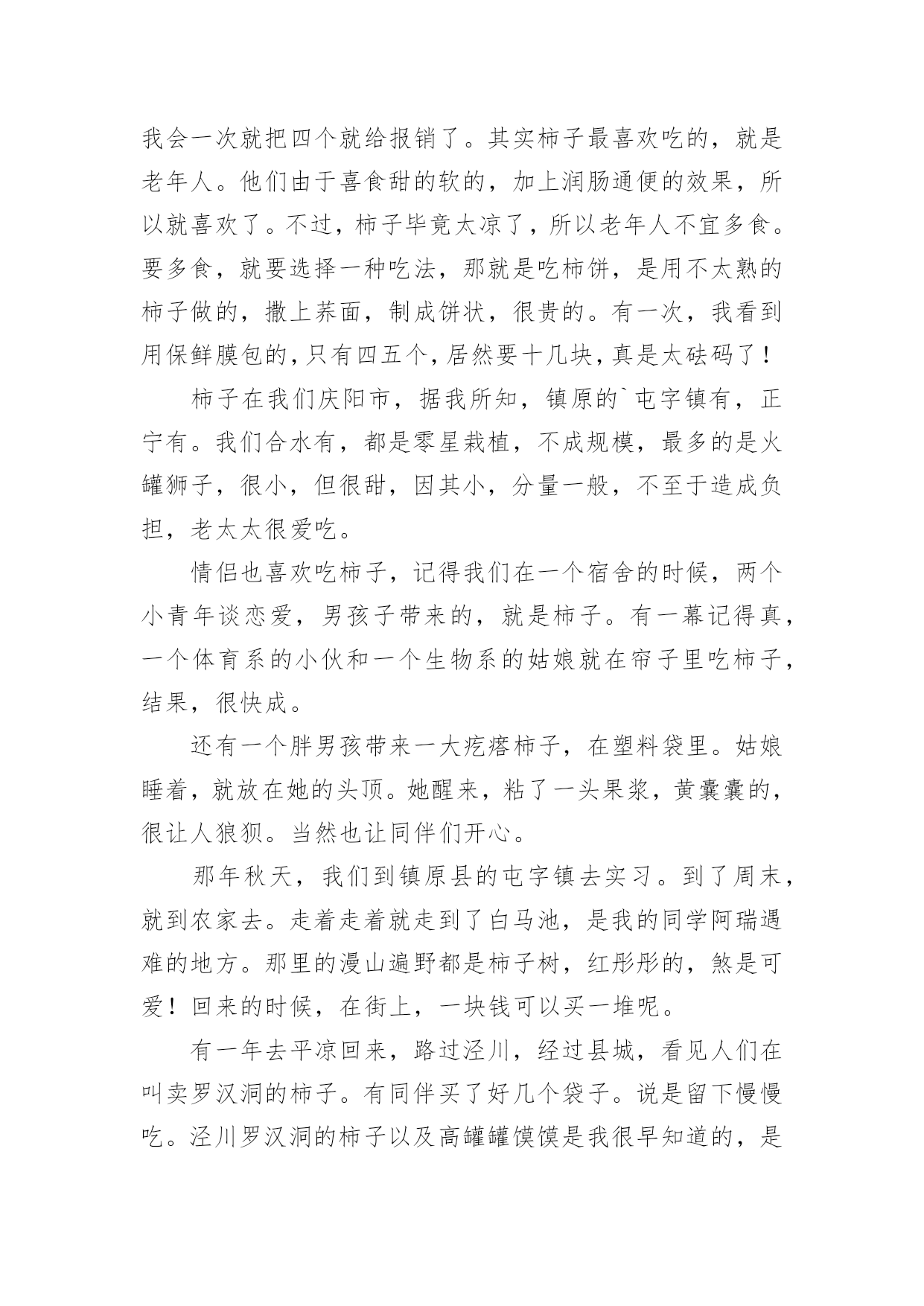 我会一次就把四个就给报销了。其实柿子最喜欢吃的，就是老年人。他们由于喜食甜的软的，加上润肠通便的效果，所以就喜欢了。不过，柿子毕竟太凉了，所以老年人不宜多食。要多食，就要选择一种吃法，那就是吃柿饼，是用不太熟的柿子做的，撒上荞面，制成饼状，很贵的。有一次，我看到用保鲜膜包的，只有四五个，居然要十几块，真是太砝码了！

柿子在我们庆阳市，据我所知，镇原的`屯字镇有，正宁有。我们合水有，都是零星栽植，不成规模，最多的是火罐狮子，很小，但很甜，因其小，分量一般，不至于造成负担，老太太很爱吃。

情侣也喜欢吃柿子，记得我们在一个宿舍的时候，两个小青年谈恋爱，男孩子带来的，就是柿子。有一幕记得真，一个体育系的小伙和一个生物系的姑娘就在帘子里吃柿子，结果，很快成。

还有一个胖男孩带来一大疙瘩柿子，在塑料袋里。姑娘睡着，就放在她的头顶。她醒来，粘了一头果浆，黄囊囊的，很让人狼狈。当然也让同伴们开心。

那年秋天，我们到镇原县的屯字镇去实习。到了周末，就到农家去。走着走着就走到了白马池，是我的同学阿瑞遇难的地方。那里的漫山遍野都是柿子树，红彤彤的，煞是可爱！回来的时候，在街上，一块钱可以买一堆呢。

有一年去平凉回来，路过泾川，经过县城，看见人们在叫卖罗汉洞的柿子。有同伴买了好几个袋子。说是留下慢慢吃。泾川罗汉洞的柿子以及高罐罐馍馍是我很早知道的，是